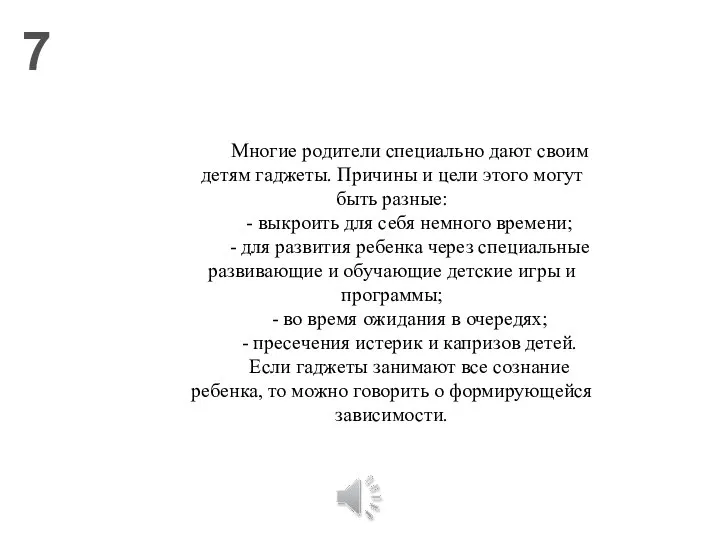 7

Многие родители специально дают своим детям гаджеты. Причины и цели этого могут быть разные:
- выкроить для себя немного времени;
- для развития ребенка через специальные развивающие и обучающие детские игры и программы;
- во время ожидания в очередях;
- пресечения истерик и капризов детей.
Если гаджеты занимают все сознание ребенка, то можно говорить о формирующейся зависимости.